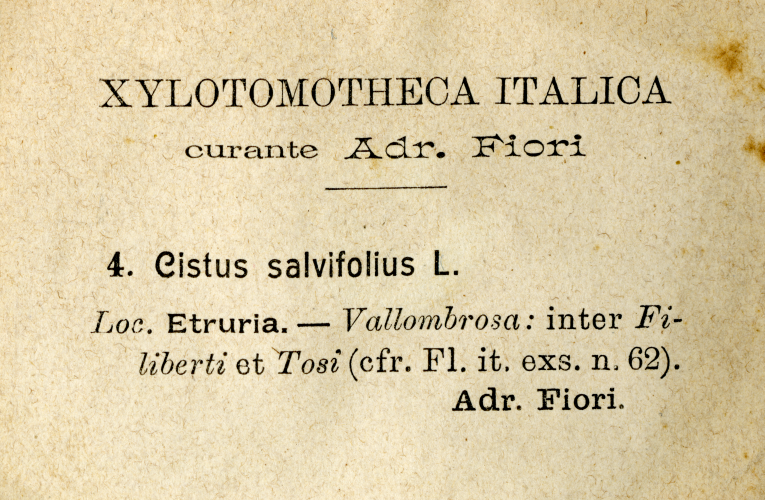 XYLOTOMOTHECA ITALICA
curante Adr. Fiori

4. Cistus salvifolius L.

Loc. Etruria. — Vallombrosa: inter Filiberti et Tosi (cfr. Fl. it. exs. n. 62).

Adr. Fiori.